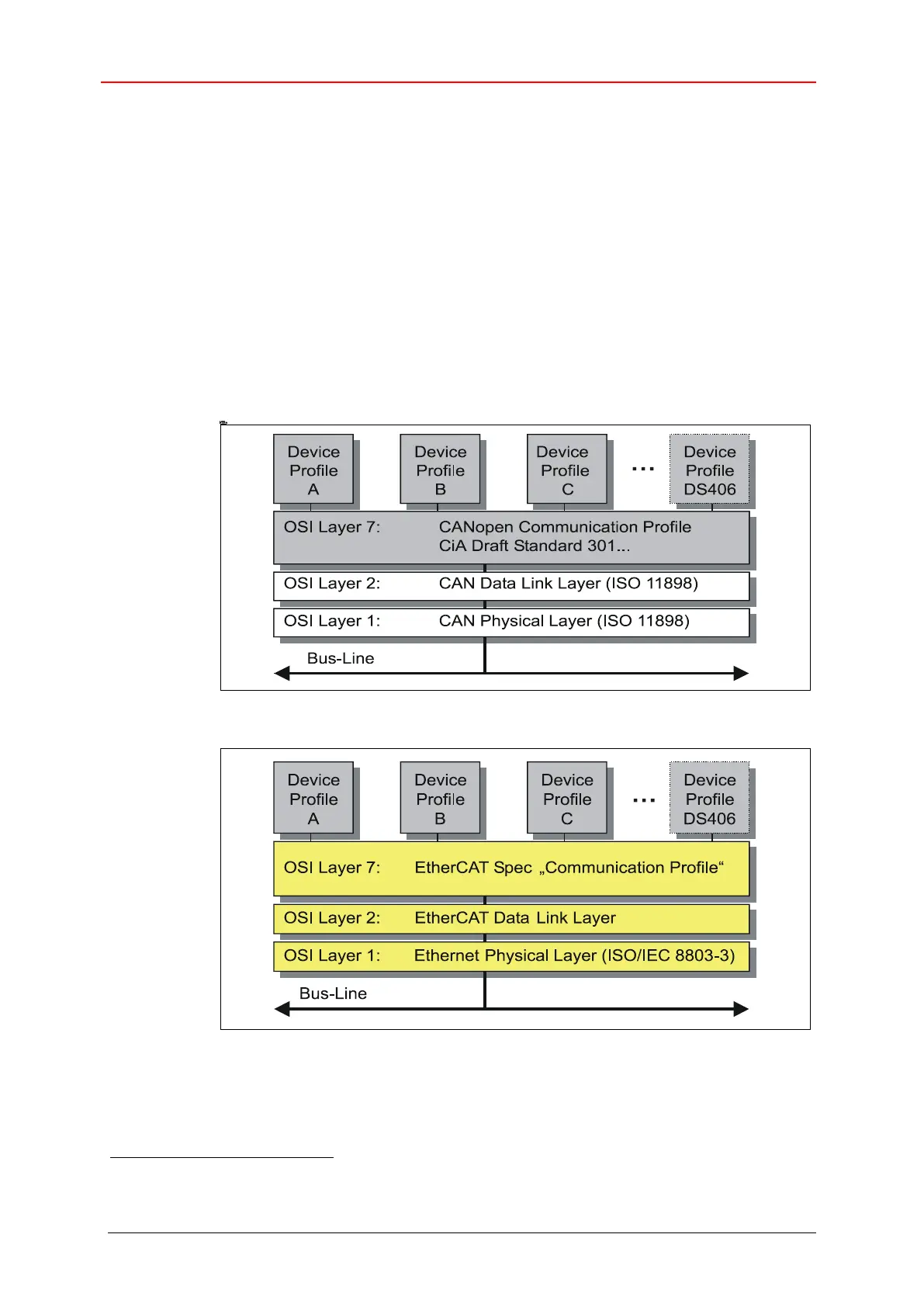 Device Profile A

Device Profile B

Device Profile C

...

Device Profile DS406

OSI Layer 7: CANopen Communication Profile CiA Draft Standard 301...

OSI Layer 2: CAN Data Link Layer (ISO 11898)

OSI Layer 1: CAN Physical Layer (ISO 11898)

Bus-Line

Device Profile A

Device Profile B

Device Profile C

...

Device Profile DS406

OSI Layer 7: EtherCAT Spec „Communication Profile“

OSI Layer 2: EtherCAT Data Link Layer

OSI Layer 1: Ethernet Physical Layer (ISO/IEC 8803-3)

Bus-Line